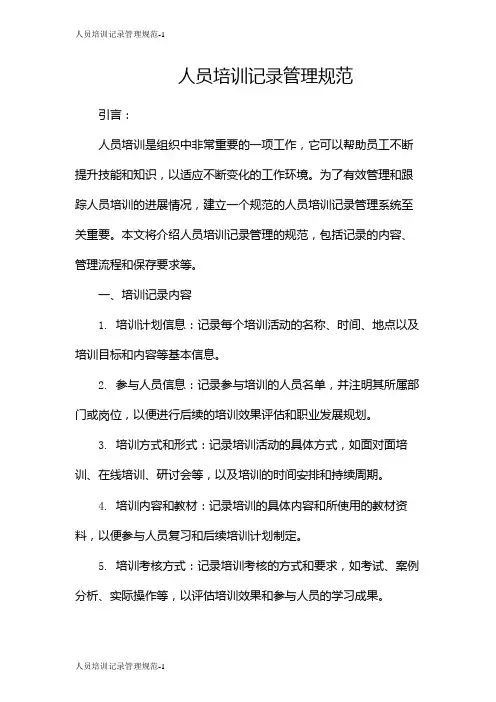 人员培训记录管理规范-1

人员培训记录管理规范

引言：

人员培训是组织中非常重要的一项工作，它可以帮助员工不断提升技能和知识，以适应不断变化的工作环境。为了有效管理和跟踪人员培训的进展情况，建立一个规范的人员培训记录管理系统至关重要。本文将介绍人员培训记录管理的规范，包括记录的内容、管理流程和保存要求等。

一、培训记录内容

1. 培训计划信息：记录每个培训活动的名称、时间、地点以及培训目标和内容等基本信息。

2. 参与人员信息：记录参与培训的人员名单，并注明其所属部门或岗位，以便进行后续的培训效果评估和职业发展规划。

3. 培训方式和形式：记录培训活动的具体方式，如面对面培训、在线培训、研讨会等，以及培训的时间安排和持续周期。

4. 培训内容和教材：记录培训的具体内容和所使用的教材资料，以便参与人员复习和后续培训计划制定。

5. 培训考核方式：记录培训考核的方式和要求，如考试、案例分析、实际操作等，以评估培训效果和参与人员的学习成果。

人员培训记录管理规范-1